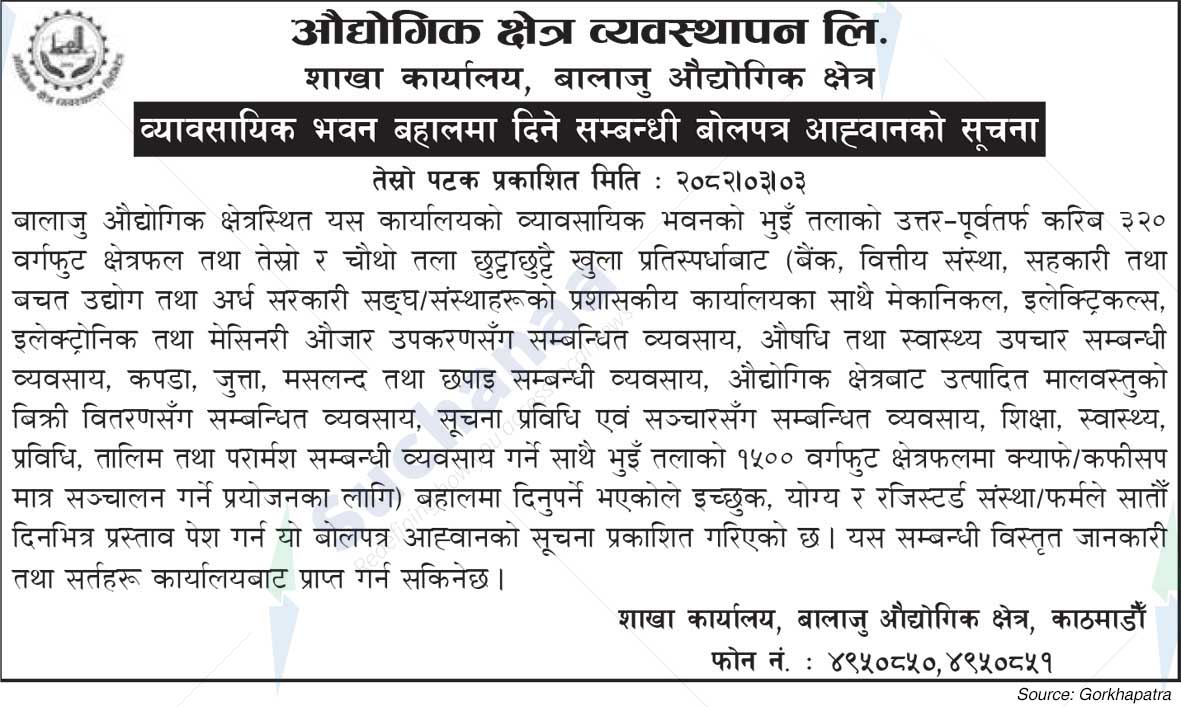 औद्योगिक क्षेत्र व्यवस्थापन लि.
शाखा कार्यालय, बालाजु औद्योगिक क्षेत्र

व्यावसायिक भवन बहालमा दिने सम्बन्धी बोलपत्र आह्वानको सूचना

तेस्रो पटक प्रकाशित मिति : २०८२।०३।०३

बालाजु औद्योगिक क्षेत्रस्थित यस कार्यालयको व्यावसायिक भवनको भुइँ तलाको उत्तर-पूर्वतर्फ करिब ३२० वर्गफुट क्षेत्रफल तथा तेस्रो र चौथो तला छुट्टाछुट्टै खुला प्रतिस्पर्धाबाट (बैंक, वित्तीय संस्था, सहकारी तथा बचत उद्योग तथा अर्ध सरकारी सङ्घ/संस्थाहरूको प्रशासकीय कार्यालयका साथै मेकानिकल, इलेक्ट्रिकल्स, इलेक्ट्रोनिक तथा मेसिनरी औजार उपकरणसँग सम्बन्धित व्यवसाय, औषधि तथा स्वास्थ्य उपचार सम्बन्धी व्यवसाय, कपडा, जुत्ता, मसलन्द तथा छपाइ सम्बन्धी व्यवसाय, औद्योगिक क्षेत्रबाट उत्पादित मालवस्तुको बिक्री वितरणसँग सम्बन्धित व्यवसाय, सूचना प्रविधि एवं सञ्चारसँग सम्बन्धित व्यवसाय, शिक्षा, स्वास्थ्य, प्रविधि, तालिम तथा परामर्श सम्बन्धी व्यवसाय गर्ने साथै भुइँ तलाको १५०० वर्गफुट क्षेत्रफलमा क्याफे/कफीसप मात्र सञ्चालन गर्ने प्रयोजनका लागि) बहालमा दिनुपर्ने भएकोले इच्छुक, योग्य र रजिस्टर्ड संस्था/फर्मले सातौँ दिनभित्र प्रस्ताव पेश गर्न यो बोलपत्र आह्वानको सूचना प्रकाशित गरिएको छ। यस सम्बन्धी विस्तृत जानकारी तथा सर्तहरू कार्यालयबाट प्राप्त गर्न सकिनेछ।

शाखा कार्यालय, बालाजु औद्योगिक क्षेत्र, काठमाडौँ
फोन नं. : ४९५०८५०, ४९५०८५१

Source: Gorkhapatra